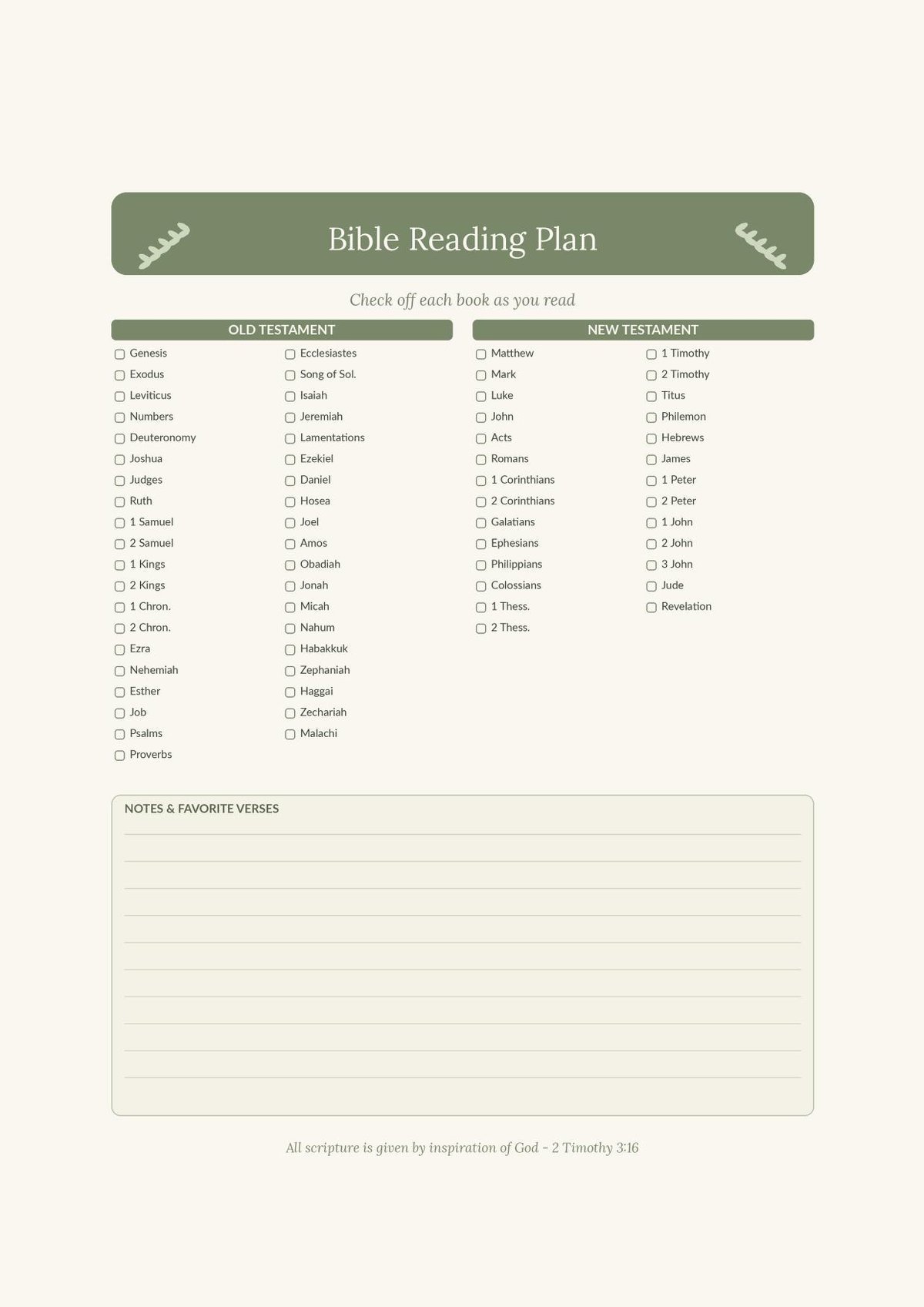 Bible Reading Plan

Check off each book as you read

OLD TESTAMENT

Genesis
Exodus
Leviticus
Numbers
Deuteronomy
Joshua
Judges
Ruth
1 Samuel
2 Samuel
1 Kings
2 Kings
1 Chron.
2 Chron.
Ezra
Nehemiah
Esther
Job
Psalms
Proverbs

Ecclesiastes
Song of Sol.
Isaiah
Jeremiah
Lamentations
Ezekiel
Daniel
Hosea
Joel
Amos
Obadiah
Jonah
Micah
Nahum
Habakkuk
Zephaniah
Haggai
Zechariah
Malachi

NEW TESTAMENT

Matthew
Mark
Luke
John
Acts
Romans
1 Corinthians
2 Corinthians
Galatians
Ephesians
Philippians
Colossians
1 Thess.
2 Thess.

1 Timothy
2 Timothy
Titus
Philemon
Hebrews
James
1 Peter
2 Peter
1 John
2 John
3 John
Jude
Revelation

NOTES & FAVORITE VERSES

All scripture is given by inspiration of God - 2 Timothy 3:16